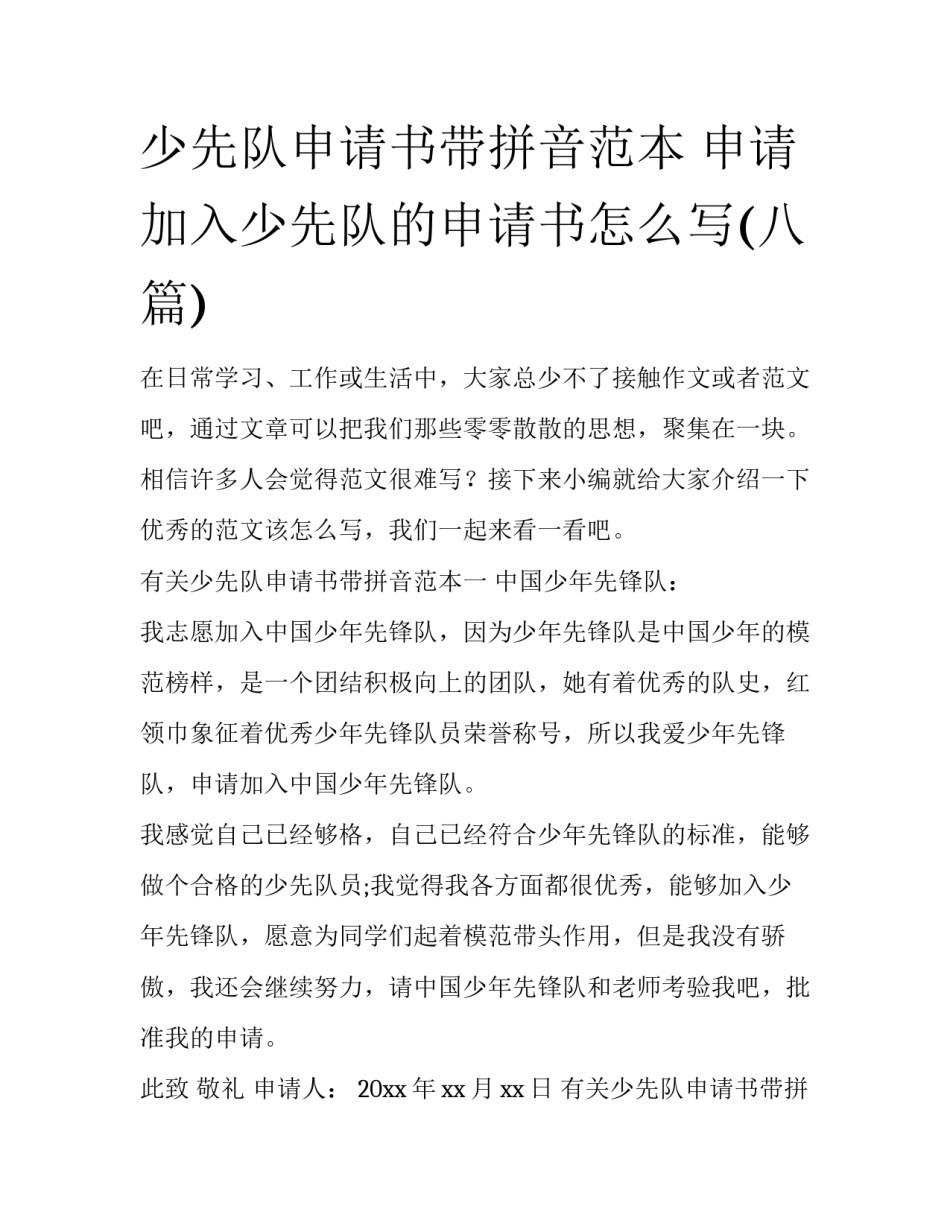 少先队申请书带拼音范本 申请加入少先队的申请书怎么写(八篇)

在日常学习、工作或生活中，大家总少不了接触作文或者范文吧，通过文章可以把我们那些零零散散的思想，聚集在一块。相信许多人会觉得范文很难写？接下来小编就给大家介绍一下优秀的范文该怎么写，我们一起来看一看吧。

有关少先队申请书带拼音范本一 中国少年先锋队：

我志愿加入中国少年先锋队，因为少年先锋队是中国少年的模范榜样，是一个团结积极向上的团队，她有着优秀的队史，红领巾象征着优秀少年先锋队员荣誉称号，所以我爱少年先锋队，申请加入中国少年先锋队。

我感觉自己已经够格，自己已经符合少年先锋队的标准，能够做个合格的少先队员;我觉得我各方面都很优秀，能够加入少年先锋队，愿意为同学们起着模范带头作用，但是我没有骄傲，我还会继续努力，请中国少年先锋队和老师考验我吧，批准我的申请。

此致 敬礼 申请人： 20xx 年 xx 月 xx 日 有关少先队申请书带拼